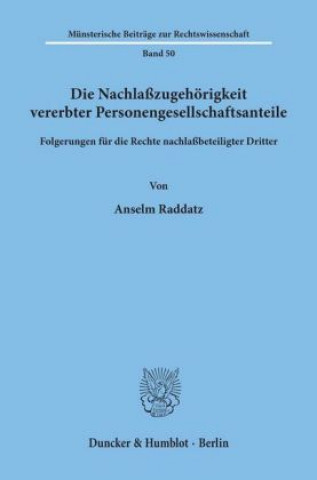 Münsterische Beiträge zur Rechtswissenschaft

Band 50

Die Nachlaßzugehörigkeit vererbter Personengesellschaftsanteile

Folgerungen für die Rechte nachlaßbeteiligter Dritter

Von

Anselm Raddatz

Duncker & Humblot · Berlin